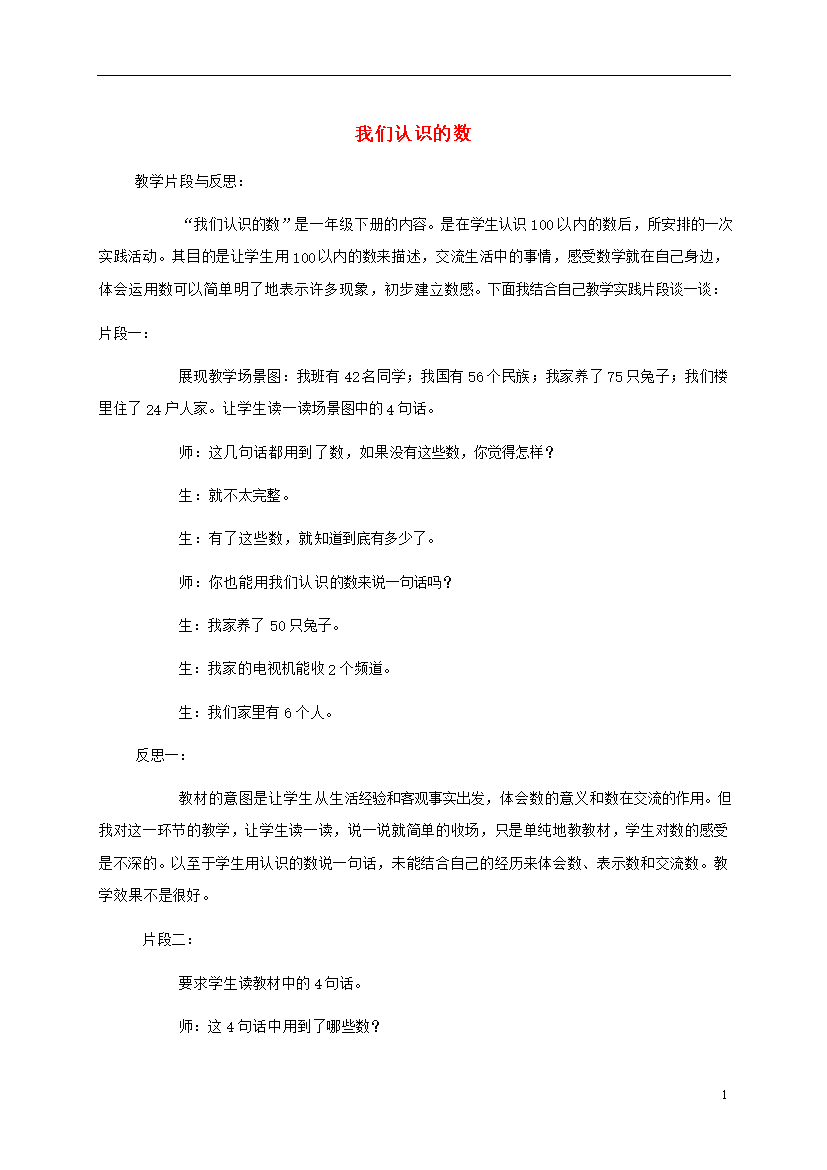 我们认识的数

教学片段与反思：

“我们认识的数”是一年级下册的内容。是在学生认识100以内的数后，所安排的一次实践活动。其目的是让学生用100以内的数来描述，交流生活中的事情，感受数学就在自己身边，体会运用数可以简单明了地表示许多现象，初步建立数感。下面我结合自己教学实践片段谈一谈：

片段一：

展现教学场景图：我班有42名同学；我国有56个民族；我家养了75只兔子；我们楼里住了24户人家。让学生读一读场景图中的4句话。

师：这几句话都用到了数，如果没有这些数，你觉得怎样？

生：就不太完整。

生：有了这些数，就知道到底有多少了。

师：你也能用我们认识的数来说一句话吗？

生：我家养了50只兔子。

生：我家的电视机能收2个频道。

生：我们家里有6个人。

反思一：

教材的意图是让学生从生活经验和客观事实出发，体会数的意义和数在交流的作用。但我对这一环节的教学，让学生读一读，说一说就简单的收场，只是单纯地教教材，学生对数的感受是不深的。以至于学生用认识的数说一句话，未能结合自己的经历来体会数、表示数和交流数。教学效果不是很好。

片段二：

要求学生读教材中的4句话。

师：这4句话中用到了哪些数？

1